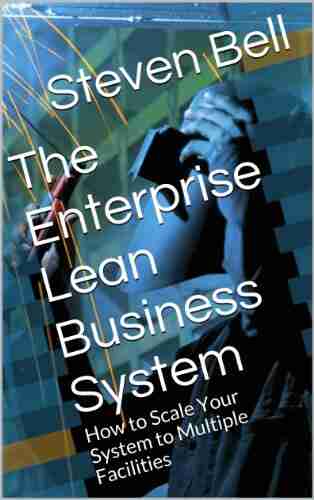 Steven Bell

The Enterprise Lean Business System

How to Scale Your System to Multiple Facilities